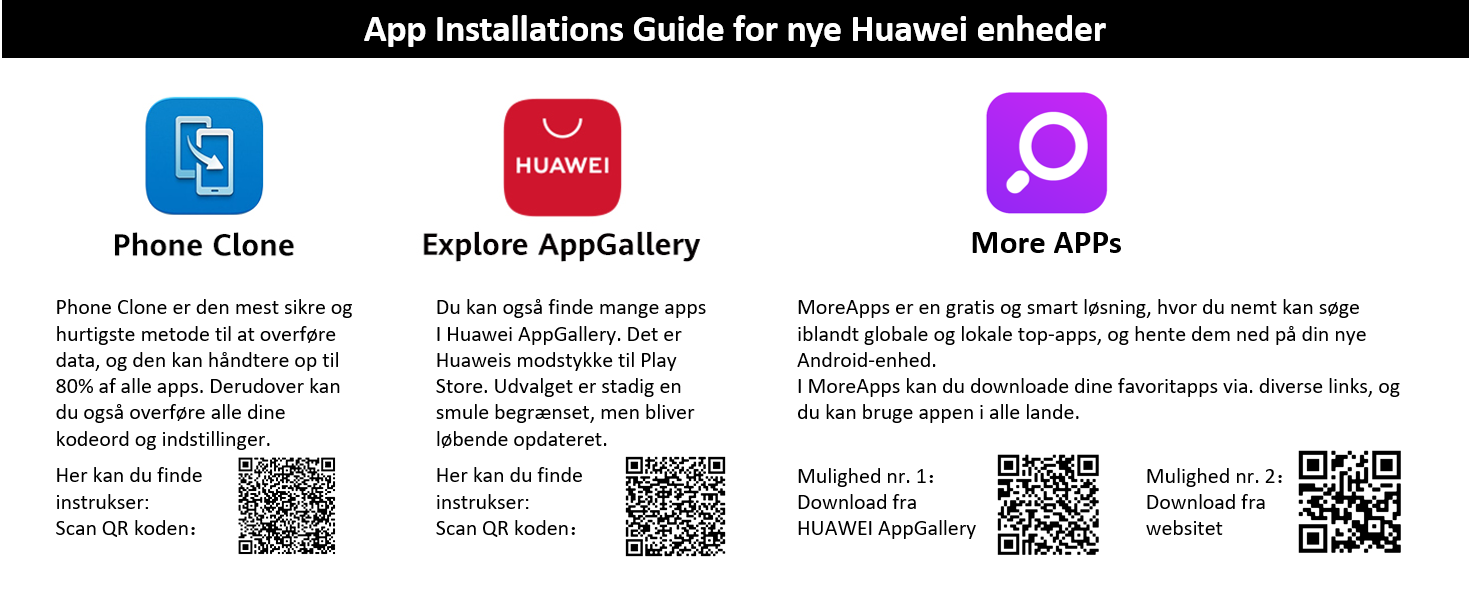 App Installations Guide for nye Huawei enheder

Phone Clone

Phone Clone er den mest sikre og hurtigste metode til at overføre data, og den kan håndtere op til 80% af alle apps. Derudover kan du også overføre alle dine kodeord og indstillinger.

Her kan du finde instrukser:
Scan QR koden:

HUAWEI

Explore AppGallery

Du kan også finde mange apps I Huawei AppGallery. Det er Huaweis modstykke til Play Store. Udvalget er stadig en smule begrænset, men bliver løbende opdateret.

Her kan du finde instrukser:
Scan QR koden:

More APPs

MoreApps er en gratis og smart løsning, hvor du nemt kan søge iblandt globale og lokale top-apps, og hente dem ned på din nye Android-enhed.
I MoreApps kan du downloade dine favoritapps via. diverse links, og du kan bruge appen i alle lande.

Mulighed nr. 1:
Download fra
HUAWEI AppGallery

Mulighed nr. 2:
Download fra
websitet